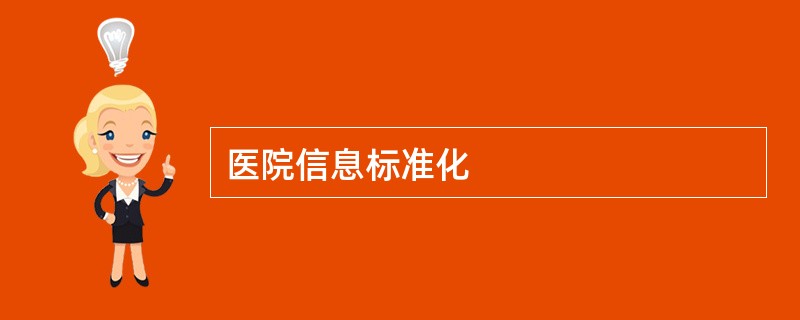 医院信息标准化